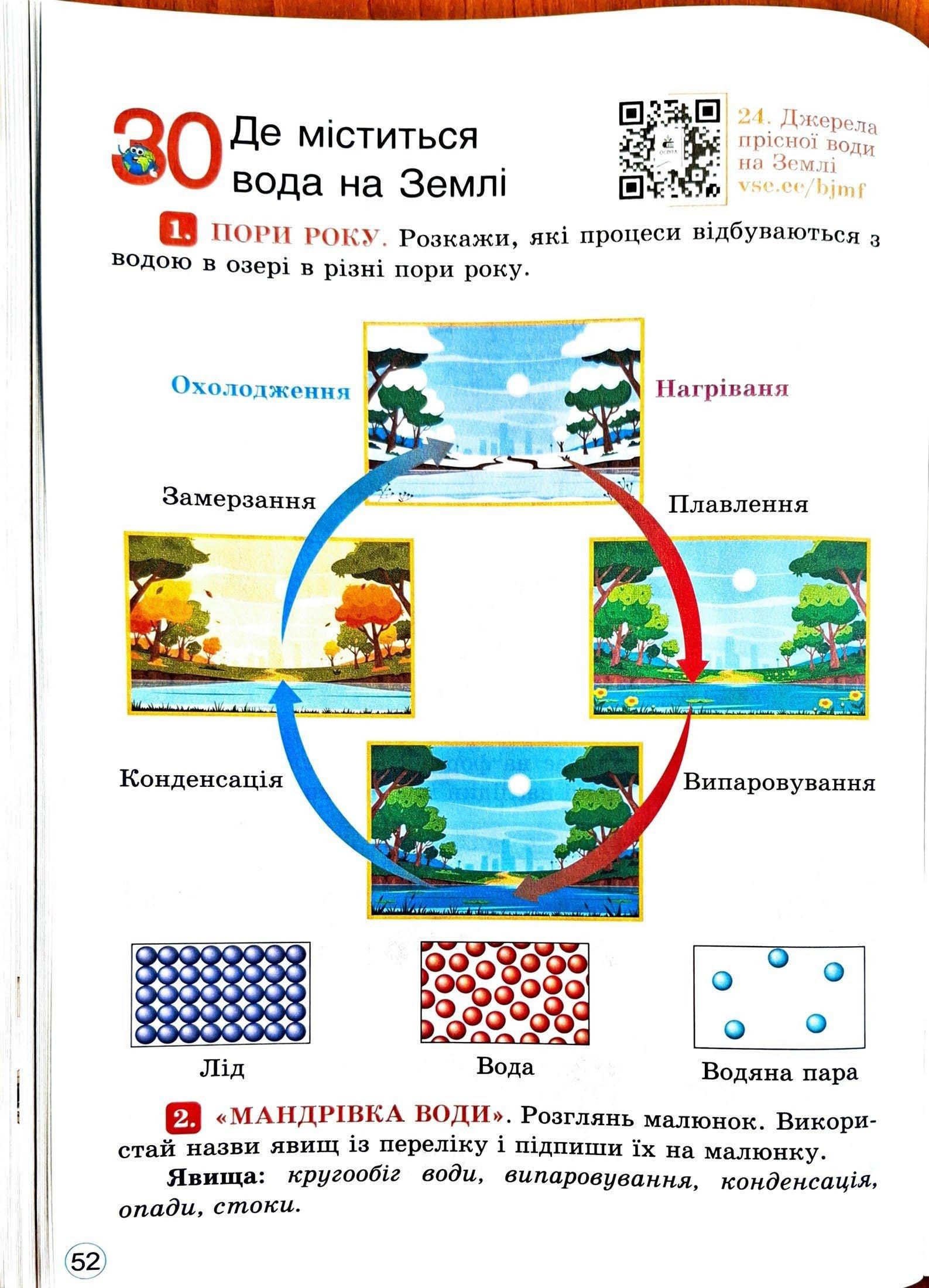 30 Де міститься вода на Землі

24. Джерела прісної води на Землі vse.ee/bjmf

1. ПОРИ РОКУ. Розкажи, які процеси відбуваються з водою в озері в різні пори року.

Охолодження

Нагріваня

Замерзання

Плавлення

Конденсація

Випаровування

Лід

Вода

Водяна пара

2. «МАНДРІВКА ВОДИ». Розглянь малюнок. Використай назви явищ із переліку і підпиши їх на малюнку.

Явища: кругообіг води, випаровування, конденсація, опади, стоки.

52